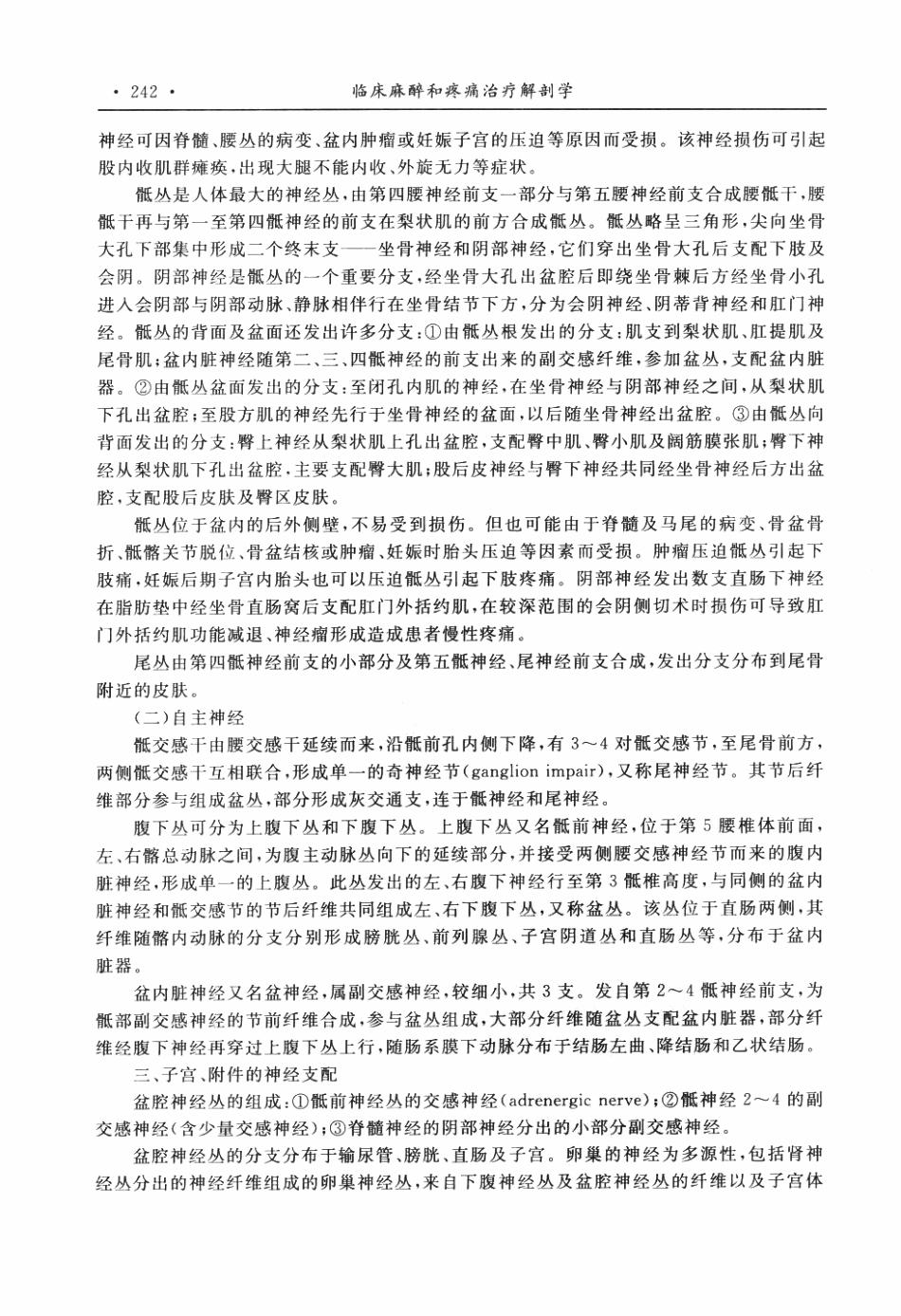 · 242 · 临床麻醉和疼痛治疗解剖学

神经可因脊髓、腰丛的病变、盆内肿瘤或妊娠子宫的压迫等原因而受损。该神经损伤可引起股内收肌群瘫痪，出现大腿不能内收、外旋无力等症状。

骶丛是人体最大的神经丛，由第四腰神经前支一部分与第五腰神经前支合成腰骶干，腰骶干再与第一至第四骶神经的前支在梨状肌的前方合成骶丛。骶丛略呈三角形，尖向坐骨大孔下部集中形成二个终末支——坐骨神经和阴部神经，它们穿出坐骨大孔后支配下肢及会阴。阴部神经是骶丛的一个重要分支，经坐骨大孔出盆腔后即绕坐骨棘后方经坐骨小孔进入会阴部与阴部动脉、静脉相伴行在坐骨结节下方，分为会阴神经、阴蒂背神经和肛门神经。骶丛的背面及盆面还发出许多分支：①由骶丛根发出的分支：肌支到梨状肌、肛提肌及尾骨肌；盆内脏神经随第二、三、四骶神经的前支出来的副交感纤维，参加盆丛，支配盆内脏器。②由骶丛盆面发出的分支：至闭孔内肌的神经，在坐骨神经与阴部神经之间，从梨状肌下孔出盆腔；至股方肌的神经先行于坐骨神经的盆面，以后随坐骨神经出盆腔。③由骶丛向背面发出的分支：臀上神经从梨状肌上孔出盆腔，支配臀中肌、臀小肌及阔筋膜张肌；臀下神经从梨状肌下孔出盆腔，主要支配臀大肌；股后皮神经与臀下神经共同经坐骨神经后方出盆腔，支配股后皮肤及臀区皮肤。

骶丛位于盆内的后外侧壁，不易受到损伤。但也可能由于脊髓及马尾的病变、骨盆骨折、骶髂关节脱位、骨盆结核或肿瘤、妊娠时胎头压迫等因素而受损。肿瘤压迫骶丛引起下肢痛，妊娠后期子宫内胎头也可以压迫骶丛引起下肢疼痛。阴部神经发出数支直肠下神经在脂肪垫中经坐骨直肠窝后支配肛门外括约肌，在较深范围的会阴侧切术时损伤可导致肛门外括约肌功能减退、神经瘤形成造成患者慢性疼痛。

尾丛由第四骶神经前支的小部分及第五骶神经、尾神经前支合成，发出分支分布到尾骨附近的皮肤。

（二）自主神经

骶交感干由腰交感干延续而来，沿骶前孔内侧下降，有 3～4 对骶交感节，至尾骨前方，两侧骶交感干互相联合，形成单一的奇神经节(ganglion impair)，又称尾神经节。其节后纤维部分参与组成盆丛，部分形成灰交通支，连于骶神经和尾神经。

腹下丛可分为上腹下丛和下腹下丛。上腹下丛又名骶前神经，位于第 5 腰椎体前面，左、右髂总动脉之间，为腹主动脉丛向下的延续部分，并接受两侧腰交感神经节而来的腹内脏神经，形成单一的上腹丛。此丛发出的左、右腹下神经行至第 3 骶椎高度，与同侧的盆内脏神经和骶交感节的节后纤维共同组成左、右下腹下丛，又称盆丛。该丛位于直肠两侧，其纤维随髂内动脉的分支分别形成膀胱丛、前列腺丛、子宫阴道丛和直肠丛等，分布于盆内脏器。

盆内脏神经又名盆神经，属副交感神经，较细小，共 3 支。发自第 2～4 骶神经前支，为骶部副交感神经的节前纤维合成，参与盆丛组成，大部分纤维随盆丛支配盆内脏器，部分纤维经腹下神经再穿过上腹下丛上行，随肠系膜下动脉分布于结肠左曲、降结肠和乙状结肠。

三、子宫、附件的神经支配

盆腔神经丛的组成：①骶前神经丛的交感神经(adrenergic nerve)；②骶神经 2～4 的副交感神经(含少量交感神经)；③脊髓神经的阴部神经分出的小部分副交感神经。

盆腔神经丛的分支分布于输尿管、膀胱、直肠及子宫。卵巢的神经为多源性，包括肾神经丛分出的神经纤维组成的卵巢神经丛，来自下腹神经丛及盆腔神经丛的纤维以及子宫体